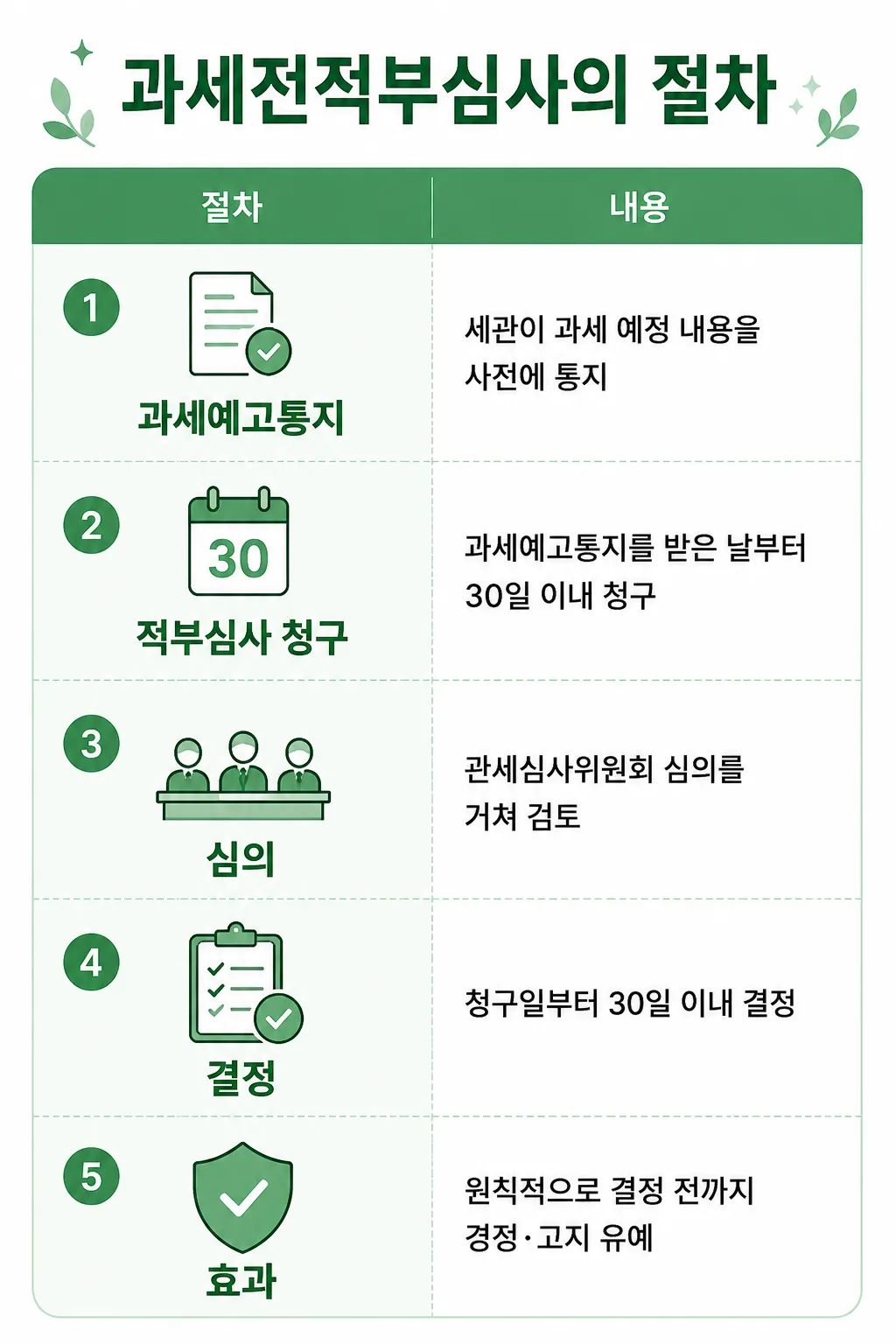 과세전적부심사의 절차

| 절차 | 내용 |
|---|---|
| 1 과세예고통지 | 세관이 과세 예정 내용을 사전에 통지 |
| 2 30 적부심사 청구 | 과세예고통지를 받은 날부터 30일 이내 청구 |
| 3 심의 | 관세심사위원회 심의를 거쳐 검토 |
| 4 결정 | 청구일부터 30일 이내 결정 |
| 5 효과 | 원칙적으로 결정 전까지 경정·고지 유예 |